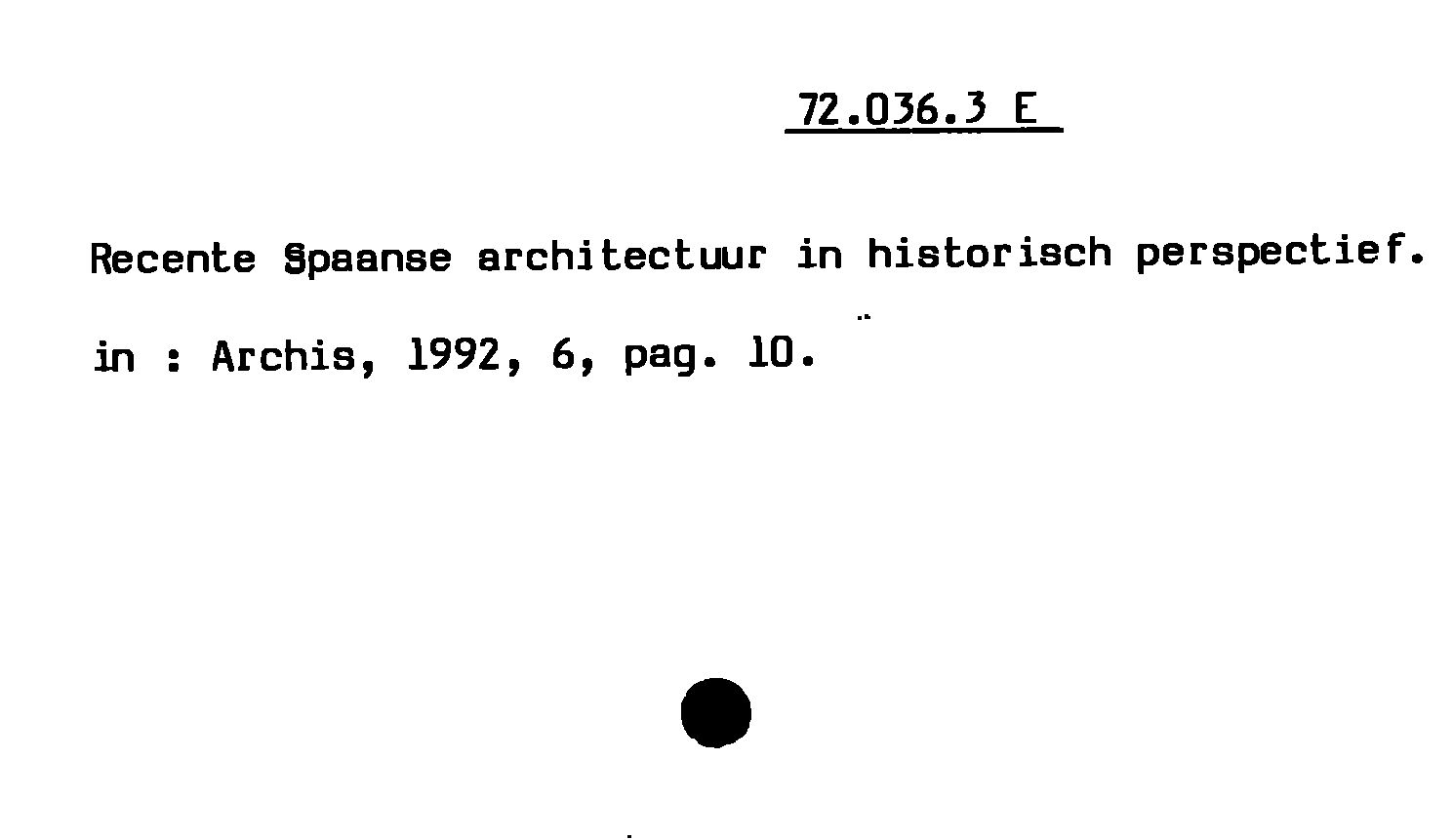 72.036.3 E

Recente Spaanse architectuur in historisch perspectief.

in : Archis, 1992, 6, pag. 10.